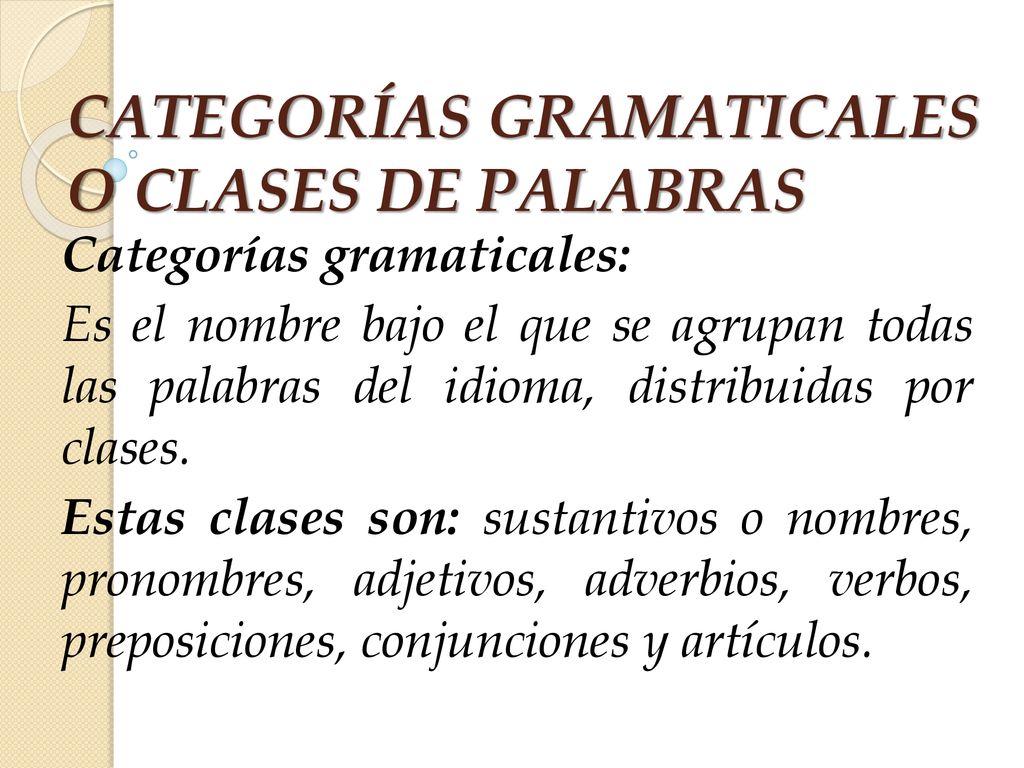 CATEGORÍAS GRAMATICALES O CLASES DE PALABRAS

Categorías gramaticales:

Es el nombre bajo el que se agrupan todas las palabras del idioma, distribuidas por clases.

Estas clases son: sustantivos o nombres, pronombres, adjetivos, adverbios, verbos, preposiciones, conjunciones y artículos.